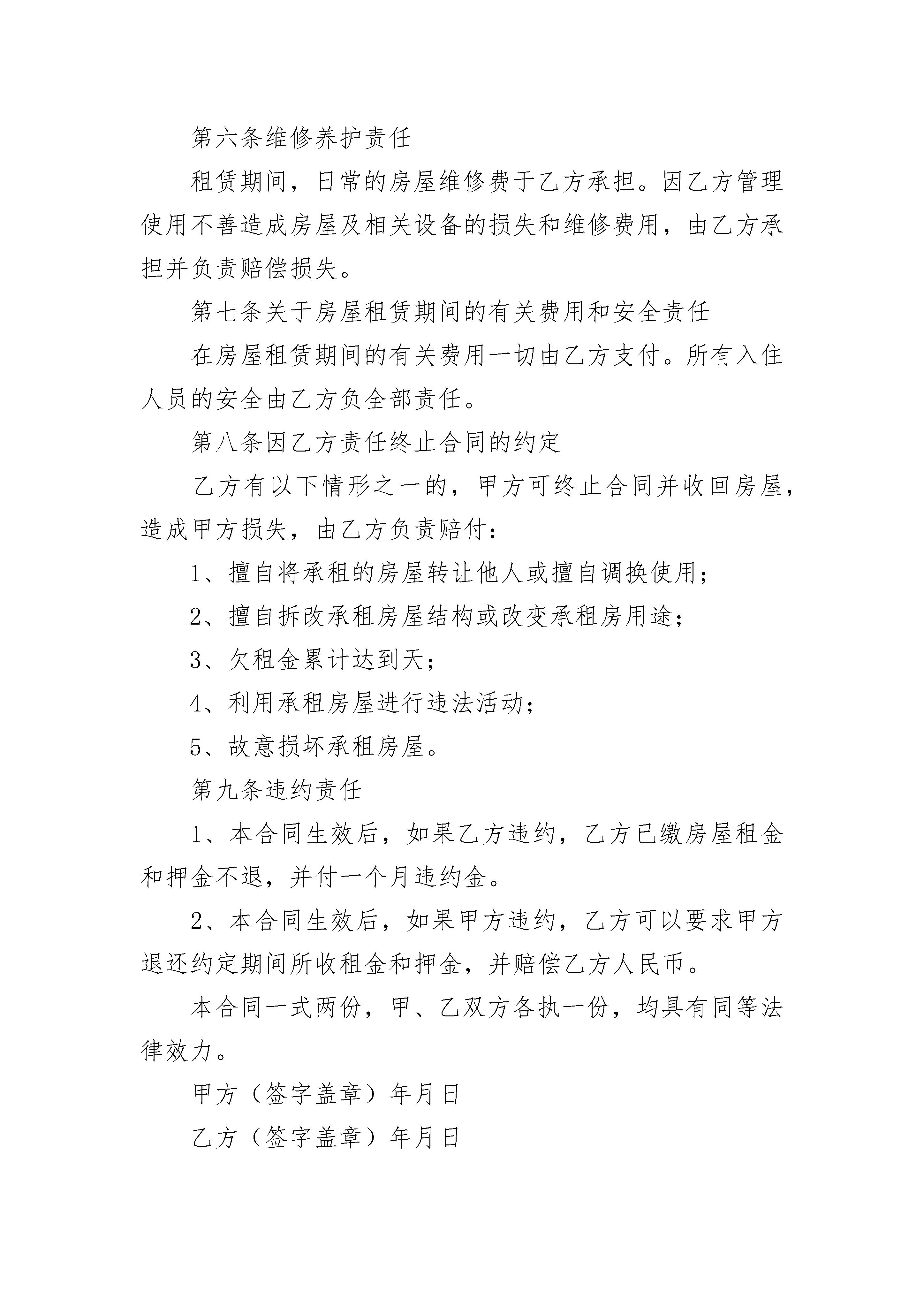 第六条维修养护责任

租赁期间，日常的房屋维修费于乙方承担。因乙方管理使用不善造成房屋及相关设备的损失和维修费用，由乙方承担并负责赔偿损失。

第七条关于房屋租赁期间的有关费用和安全责任

在房屋租赁期间的有关费用一切由乙方支付。所有入住人员的安全由乙方负全部责任。

第八条因乙方责任终止合同的约定

乙方有以下情形之一的，甲方可终止合同并收回房屋，造成甲方损失，由乙方负责赔付：

1、擅自将承租的房屋转让他人或擅自调换使用；

2、擅自拆改承租房屋结构或改变承租房用途；

3、欠租金累计达到天；

4、利用承租房屋进行违法活动；

5、故意损坏承租房屋。

第九条违约责任

1、本合同生效后，如果乙方违约，乙方已缴房屋租金和押金不退，并付一个月违约金。

2、本合同生效后，如果甲方违约，乙方可以要求甲方退还约定期间所收租金和押金，并赔偿乙方人民币。

本合同一式两份，甲、乙双方各执一份，均具有同等法律效力。

甲方（签字盖章）年月日

乙方（签字盖章）年月日